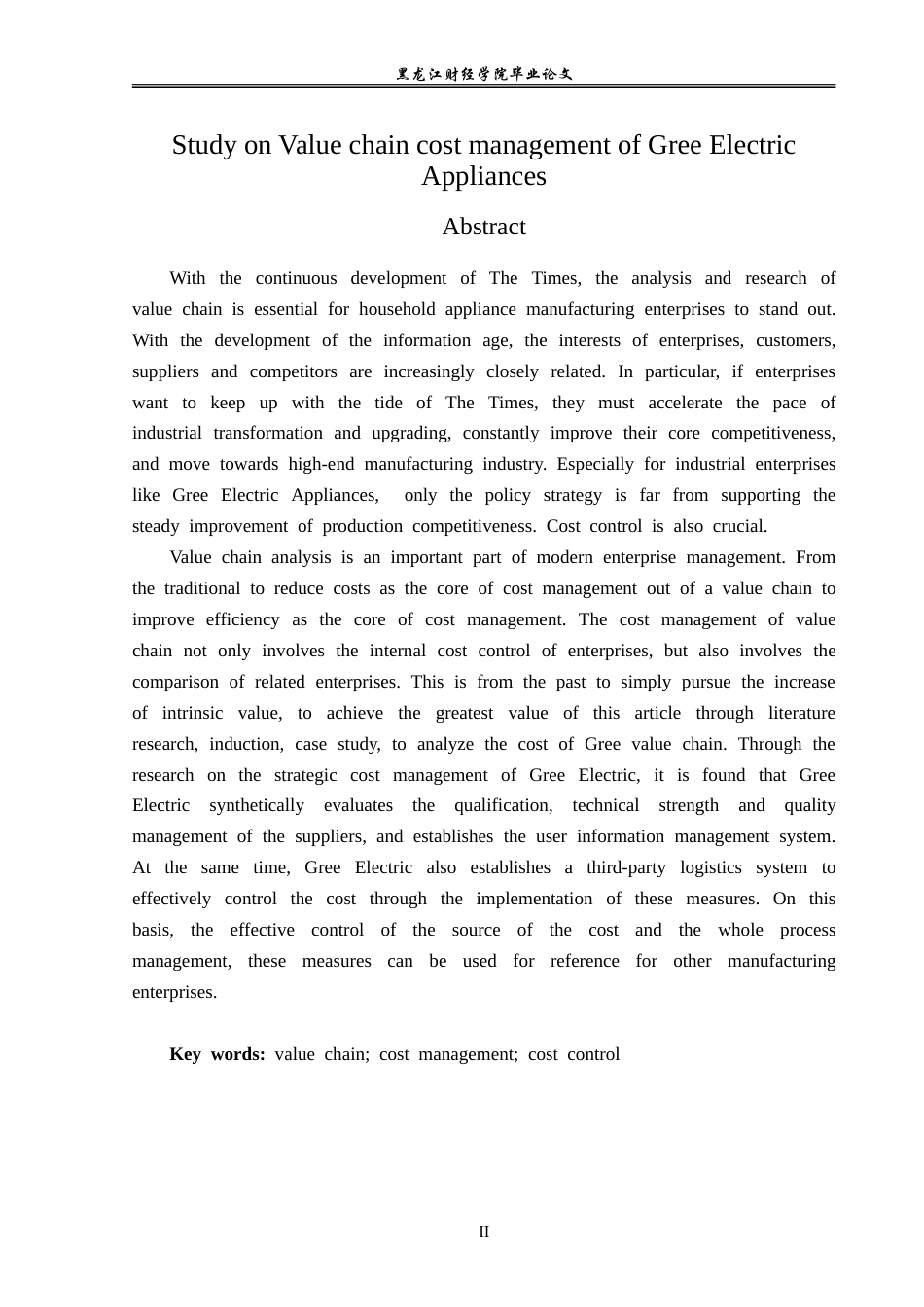 黑龙江财经学院毕业论文

Study on Value chain cost management of Gree Electric Appliances

Abstract

With the continuous development of The Times, the analysis and research of value chain is essential for household appliance manufacturing enterprises to stand out. With the development of the information age, the interests of enterprises, customers, suppliers and competitors are increasingly closely related. In particular, if enterprises want to keep up with the tide of The Times, they must accelerate the pace of industrial transformation and upgrading, constantly improve their core competitiveness, and move towards high-end manufacturing industry. Especially for industrial enterprises like Gree Electric Appliances, only the policy strategy is far from supporting the steady improvement of production competitiveness. Cost control is also crucial.

Value chain analysis is an important part of modern enterprise management. From the traditional to reduce costs as the core of cost management out of a value chain to improve efficiency as the core of cost management. The cost management of value chain not only involves the internal cost control of enterprises, but also involves the comparison of related enterprises. This is from the past to simply pursue the increase of intrinsic value, to achieve the greatest value of this article through literature research, induction, case study, to analyze the cost of Gree value chain. Through the research on the strategic cost management of Gree Electric, it is found that Gree Electric synthetically evaluates the qualification, technical strength and quality management of the suppliers, and establishes the user information management system. At the same time, Gree Electric also establishes a third-party logistics system to effectively control the cost through the implementation of these measures. On this basis, the effective control of the source of the cost and the whole process management, these measures can be used for reference for other manufacturing enterprises.

Key words: value chain; cost management; cost control

II